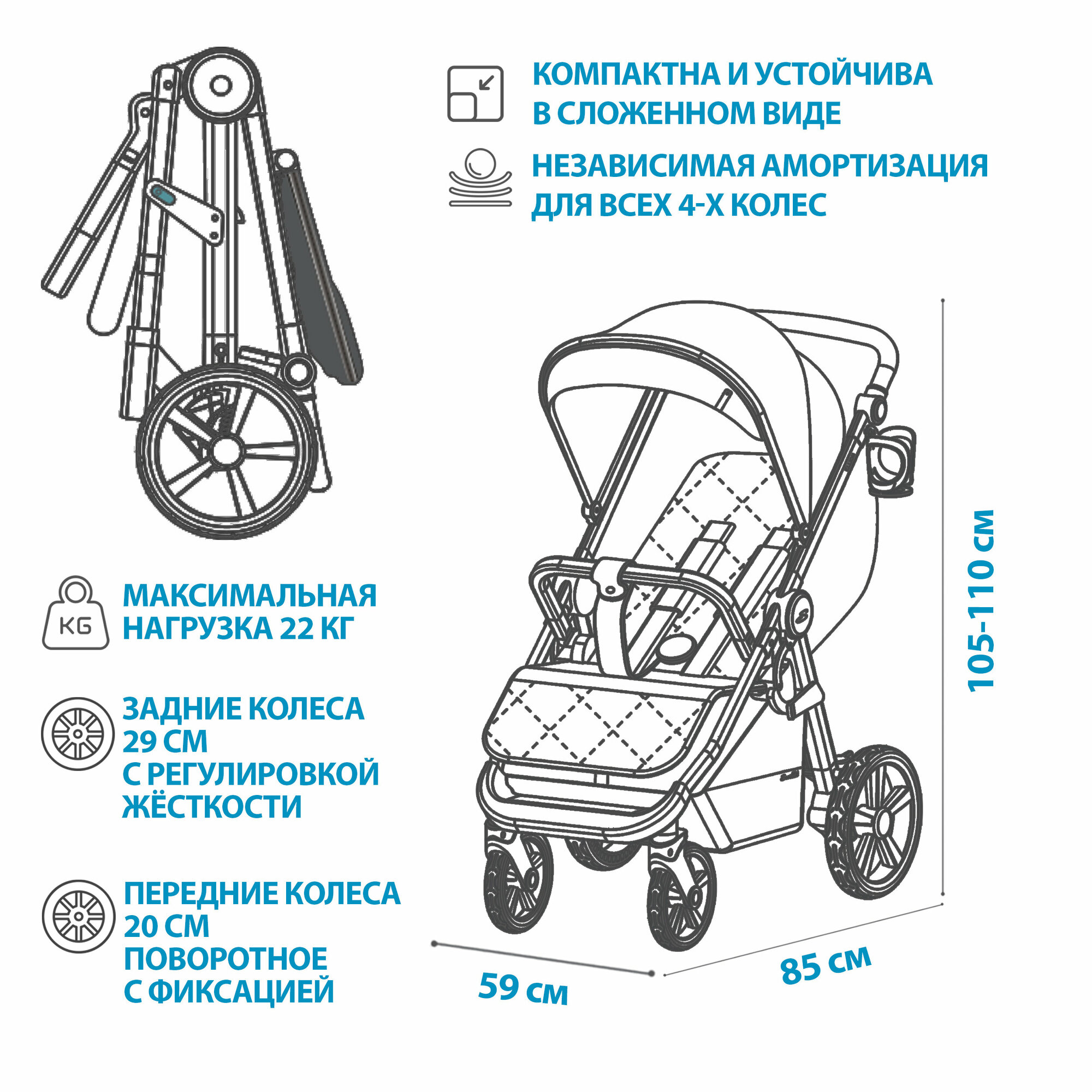 КОМПАКТНА И УСТОЙЧИВА В СЛОЖЕННОМ ВИДЕ

НЕЗАВИСИМАЯ АМОРТИЗАЦИЯ ДЛЯ ВСЕХ 4-Х КОЛЕС

KG

МАКСИМАЛЬНАЯ НАГРУЗКА 22 КГ

ЗАДНИЕ КОЛЕСА 29 СМ С РЕГУЛИРОВКОЙ ЖЁСТКОСТИ

ПЕРЕДНИЕ КОЛЕСА 20 СМ ПОВОРОТНОЕ С ФИКСАЦИЕЙ

105-110 см

59 см

85 см